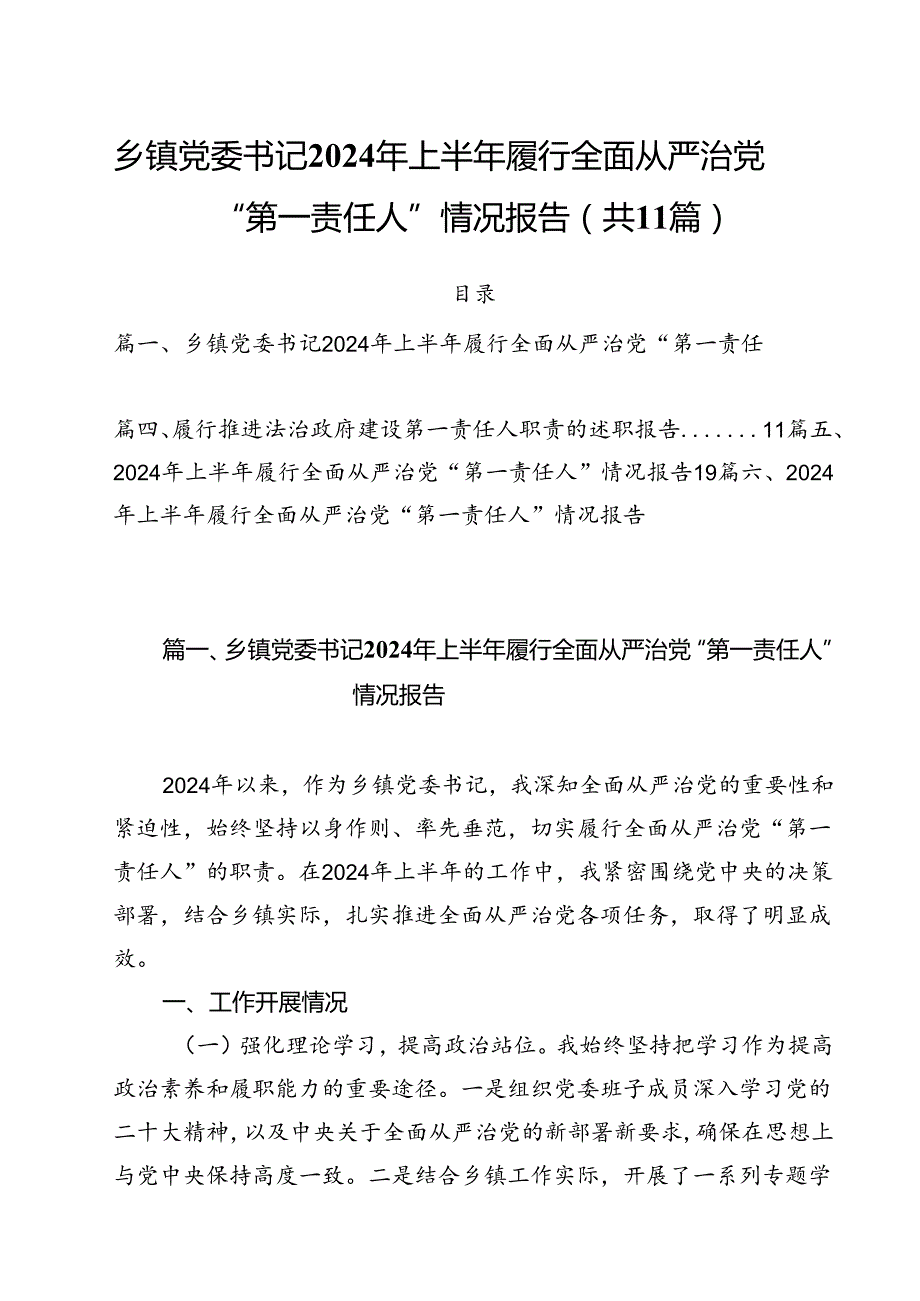 乡镇党委书记2024年上半年履行全面从严治党“第一责任人”情况报告（共11篇）

目录

篇一、乡镇党委书记2024年上半年履行全面从严治党“第一责任

篇四、履行推进法治政府建设第一责任人职责的述职报告.......11篇五、2024年上半年履行全面从严治党“第一责任人”情况报告19篇六、2024年上半年履行全面从严治党“第一责任人”情况报告

篇一、乡镇党委书记2024年上半年履行全面从严治党“第一责任人”情况报告

2024年以来，作为乡镇党委书记，我深知全面从严治党的重要性和紧迫性，始终坚持以身作则、率先垂范，切实履行全面从严治党“第一责任人”的职责。在2024年上半年的工作中，我紧密围绕党中央的决策部署，结合乡镇实际，扎实推进全面从严治党各项任务，取得了明显成效。

一、工作开展情况

（一）强化理论学习，提高政治站位。我始终坚持把学习作为提高政治素养和履职能力的重要途径。一是组织党委班子成员深入学习党的二十大精神，以及中央关于全面从严治党的新部署新要求，确保在思想上与党中央保持高度一致。二是结合乡镇工作实际，开展了一系列专题学